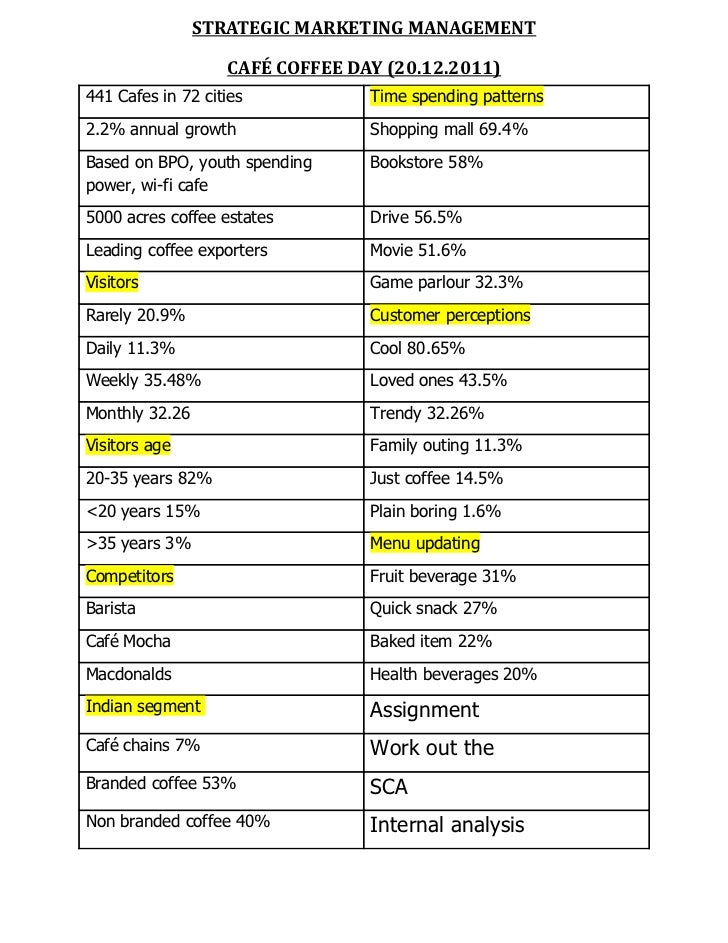 STRATEGIC MARKETING MANAGEMENT

CAFÉ COFFEE DAY (20.12.2011)

| 441 Cafes in 72 cities | Time spending patterns |
|---|---|
| 2.2% annual growth | Shopping mall 69.4% |
| Based on BPO, youth spending power, wi-fi cafe | Bookstore 58% |
| 5000 acres coffee estates | Drive 56.5% |
| Leading coffee exporters | Movie 51.6% |
| Visitors | Game parlour 32.3% |
| Rarely 20.9% | Customer perceptions |
| Daily 11.3% | Cool 80.65% |
| Weekly 35.48% | Loved ones 43.5% |
| Monthly 32.26 | Trendy 32.26% |
| Visitors age | Family outing 11.3% |
| 20-35 years 82% | Just coffee 14.5% |
| <20 years 15% | Plain boring 1.6% |
| >35 years 3% | Menu updating |
| Competitors | Fruit beverage 31% |
| Barista | Quick snack 27% |
| Café Mocha | Baked item 22% |
| Macdonalds | Health beverages 20% |
| Indian segment | Assignment |
| Café chains 7% | Work out the |
| Branded coffee 53% | SCA |
| Non branded coffee 40% | Internal analysis |